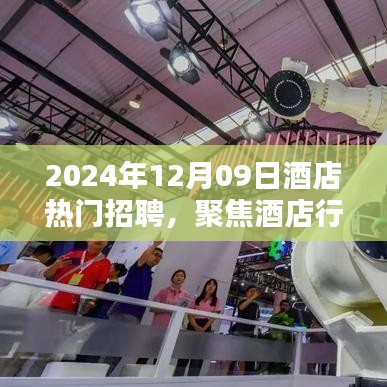 2024年12月09日酒店热门招聘，聚焦酒店行